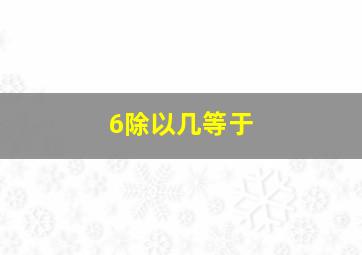 6除以几等于